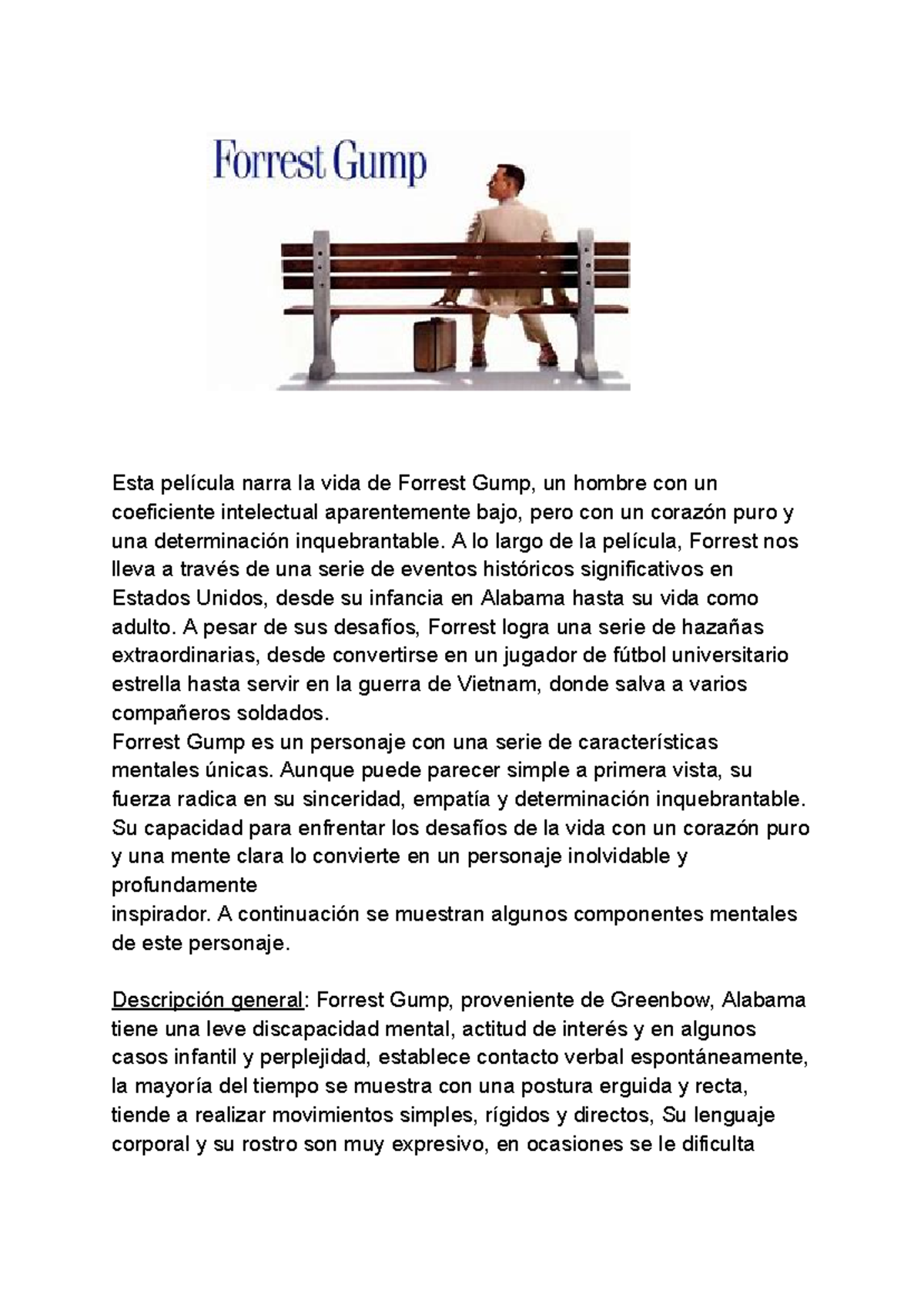 Forrest Gump

Esta película narra la vida de Forrest Gump, un hombre con un coeficiente intelectual aparentemente bajo, pero con un corazón puro y una determinación inquebrantable. A lo largo de la película, Forrest nos lleva a través de una serie de eventos históricos significativos en Estados Unidos, desde su infancia en Alabama hasta su vida como adulto. A pesar de sus desafíos, Forrest logra una serie de hazañas extraordinarias, desde convertirse en un jugador de fútbol universitario estrella hasta servir en la guerra de Vietnam, donde salva a varios compañeros soldados.
Forrest Gump es un personaje con una serie de características mentales únicas. Aunque puede parecer simple a primera vista, su fuerza radica en su sinceridad, empatía y determinación inquebrantable. Su capacidad para enfrentar los desafíos de la vida con un corazón puro y una mente clara lo convierte en un personaje inolvidable y profundamente
inspirador. A continuación se muestran algunos componentes mentales de este personaje.

Descripción general: Forrest Gump, proveniente de Greenbow, Alabama tiene una leve discapacidad mental, actitud de interés y en algunos casos infantil y perplejidad, establece contacto verbal espontáneamente, la mayoría del tiempo se muestra con una postura erguida y recta, tiende a realizar movimientos simples, rígidos y directos, Su lenguaje corporal y su rostro son muy expresivo, en ocasiones se le dificulta